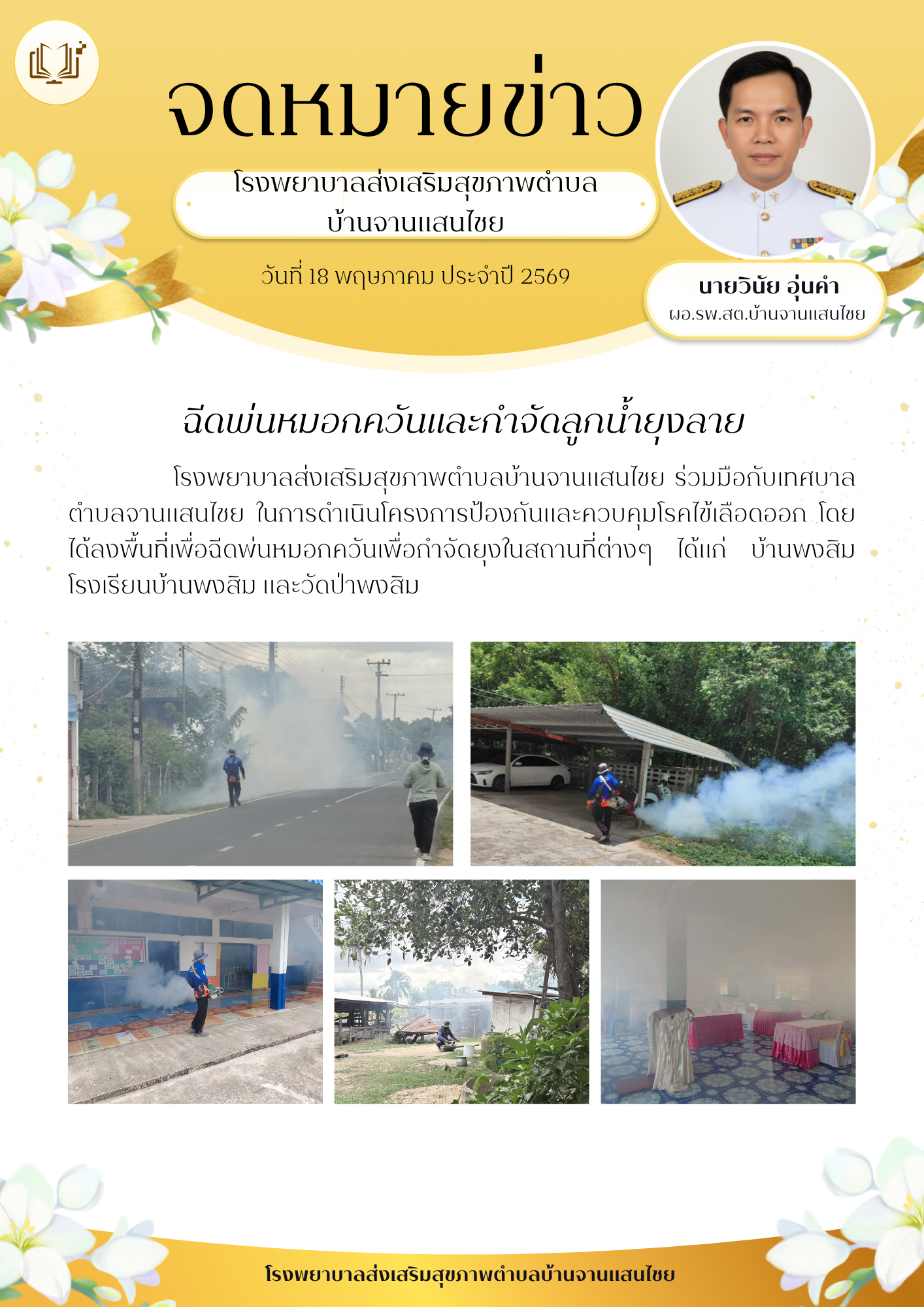 จดหมายข่าว

โรงพยาบาลส่งเสริมสุขภาพตำบล บ้านจานแสนไชย

วันที่ 18 พฤษภาคม ประจำปี 2569

นายวินัย อุ่นคำ
ผอ.รพ.สต.บ้านจานแสนไชย

ฉีดพ่นหมอกควันและกำจัดลูกน้ำยุงลาย

โรงพยาบาลส่งเสริมสุขภาพตำบลบ้านจานแสนไชย ร่วมมือกับเทศบาลตำบลจานแสนไชย ในการดำเนินโครงการป้องกันและควบคุมโรคไข้เลือดออก โดยได้ลงพื้นที่เพื่อฉีดพ่นหมอกควันเพื่อกำจัดยุงในสถานที่ต่างๆ ได้แก่ บ้านพงสิม โรงเรียนบ้านพงสิม และวัดป่าพงสิม

โรงพยาบาลส่งเสริมสุขภาพตำบลบ้านจานแสนไชย